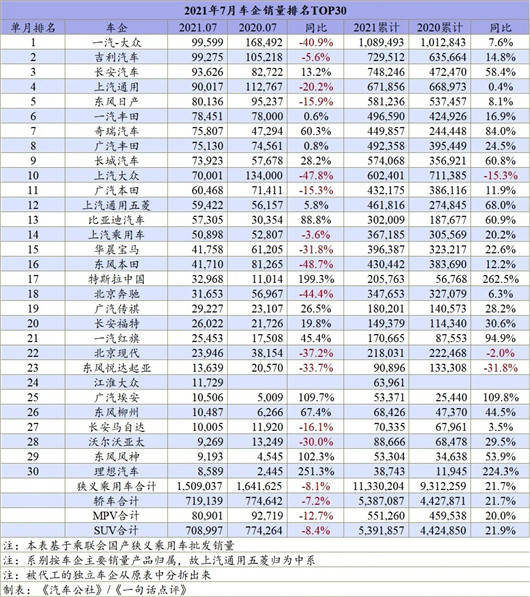 2021年7月车企销量排名TOP30

| 单月排名 | 车企 | 2021.07 | 2020.07 | 同比 | 2021累计 | 2020累计 | 同比 |
|---|---|---|---|---|---|---|---|
| 1 | 一汽-大众 | 99,599 | 168,492 | -40.9% | 1,089,493 | 1,012,843 | 7.6% |
| 2 | 吉利汽车 | 99,275 | 105,218 | -5.6% | 729,512 | 635,664 | 14.8% |
| 3 | 长安汽车 | 93,626 | 82,722 | 13.2% | 748,246 | 472,470 | 58.4% |
| 4 | 上汽通用 | 90,017 | 112,767 | -20.2% | 671,856 | 668,973 | 0.4% |
| 5 | 东风日产 | 80,136 | 95,237 | -15.9% | 581,236 | 537,457 | 8.1% |
| 6 | 一汽丰田 | 78,451 | 78,000 | 0.6% | 496,590 | 424,926 | 16.9% |
| 7 | 奇瑞汽车 | 75,807 | 47,294 | 60.3% | 449,857 | 244,448 | 84.0% |
| 8 | 广汽丰田 | 75,130 | 74,561 | 0.8% | 492,358 | 395,449 | 24.5% |
| 9 | 长城汽车 | 73,923 | 57,678 | 28.2% | 574,068 | 356,921 | 60.8% |
| 10 | 上汽大众 | 70,001 | 134,000 | -47.8% | 602,401 | 711,385 | -15.3% |
| 11 | 广汽本田 | 60,468 | 71,411 | -15.3% | 432,175 | 386,116 | 11.9% |
| 12 | 上汽通用五菱 | 59,422 | 56,157 | 5.8% | 461,816 | 274,845 | 68.0% |
| 13 | 比亚迪汽车 | 57,305 | 30,354 | 88.8% | 302,009 | 187,677 | 60.9% |
| 14 | 上汽乘用车 | 50,898 | 52,807 | -3.6% | 367,185 | 305,569 | 20.2% |
| 15 | 华晨宝马 | 41,758 | 61,205 | -31.8% | 396,387 | 323,217 | 22.6% |
| 16 | 东风本田 | 41,710 | 81,265 | -48.7% | 430,442 | 383,690 | 12.2% |
| 17 | 特斯拉中国 | 32,968 | 11,014 | 199.3% | 205,763 | 56,768 | 262.5% |
| 18 | 北京奔驰 | 31,653 | 56,967 | -44.4% | 347,653 | 327,079 | 6.3% |
| 19 | 广汽传祺 | 29,227 | 23,107 | 26.5% | 180,201 | 140,573 | 28.2% |
| 20 | 长安福特 | 26,022 | 21,726 | 19.8% | 149,379 | 114,340 | 30.6% |
| 21 | 一汽红旗 | 25,453 | 17,508 | 45.4% | 170,665 | 87,553 | 94.9% |
| 22 | 北京现代 | 23,946 | 38,154 | -37.2% | 218,031 | 222,468 | -2.0% |
| 23 | 东风悦达起亚 | 13,639 | 20,570 | -33.7% | 90,896 | 133,308 | -31.8% |
| 24 | 江淮大众 | 11,729 | | | 63,961 | | |
| 25 | 广汽埃安 | 10,506 | 5,009 | 109.7% | 53,371 | 25,440 | 109.8% |
| 26 | 东风柳州 | 10,487 | 6,266 | 67.4% | 68,426 | 47,370 | 44.5% |
| 27 | 长安马自达 | 10,005 | 11,920 | -16.1% | 70,335 | 67,961 | 3.5% |
| 28 | 沃尔沃亚太 | 9,269 | 13,249 | -30.0% | 88,666 | 68,478 | 29.5% |
| 29 | 东风风神 | 9,193 | 4,545 | 102.3% | 53,304 | 34,638 | 53.9% |
| 30 | 理想汽车 | 8,589 | 2,445 | 251.3% | 38,743 | 11,945 | 224.3% |
| | 狭义乘用车合计 | 1,509,037 | 1,641,625 | -8.1% | 11,330,204 | 9,312,259 | 21.7% |
| | 轿车合计 | 719,139 | 774,642 | -7.2% | 5,387,087 | 4,427,871 | 21.7% |
| | MPV合计 | 80,901 | 92,719 | -12.7% | 551,260 | 459,538 | 20.0% |
| | SUV合计 | 708,997 | 774,264 | -8.4% | 5,391,857 | 4,424,850 | 21.9% |

注：本表基于乘联会国产狭义乘用车批发销量
注：系别按车企主要销量产品归属，故上汽通用五菱归为中系
注：被代工的独立车企从原表中分拆出来
制表：《汽车公社》/《一句话点评》